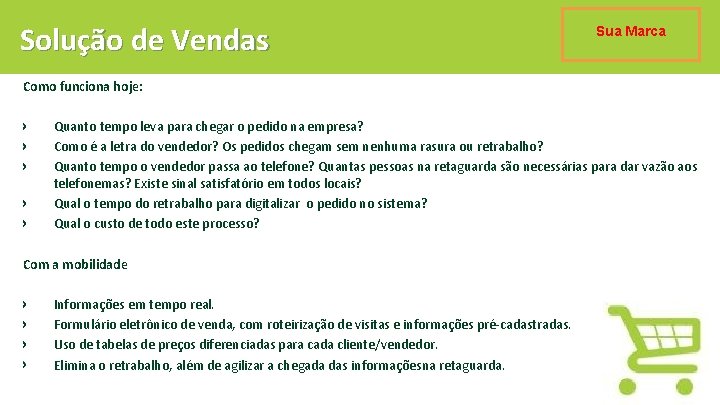 Solução de Vendas

Sua Marca

Como funciona hoje:

› Quanto tempo leva para chegar o pedido na empresa?
› Como é a letra do vendedor? Os pedidos chegam sem nenhuma rasura ou retrabalho?
› Quanto tempo o vendedor passa ao telefone? Quantas pessoas na retaguarda são necessárias para dar vazão aos telefonemas? Existe sinal satisfatório em todos locais?
› Qual o tempo do retrabalho para digitalizar o pedido no sistema?
› Qual o custo de todo este processo?

Com a mobilidade

› Informações em tempo real.
› Formulário eletrônico de venda, com roteirização de visitas e informações pré-cadastradas.
› Uso de tabelas de preços diferenciadas para cada cliente/vendedor.
› Elimina o retrabalho, além de agilizar a chegada das informaçõesna retaguarda.